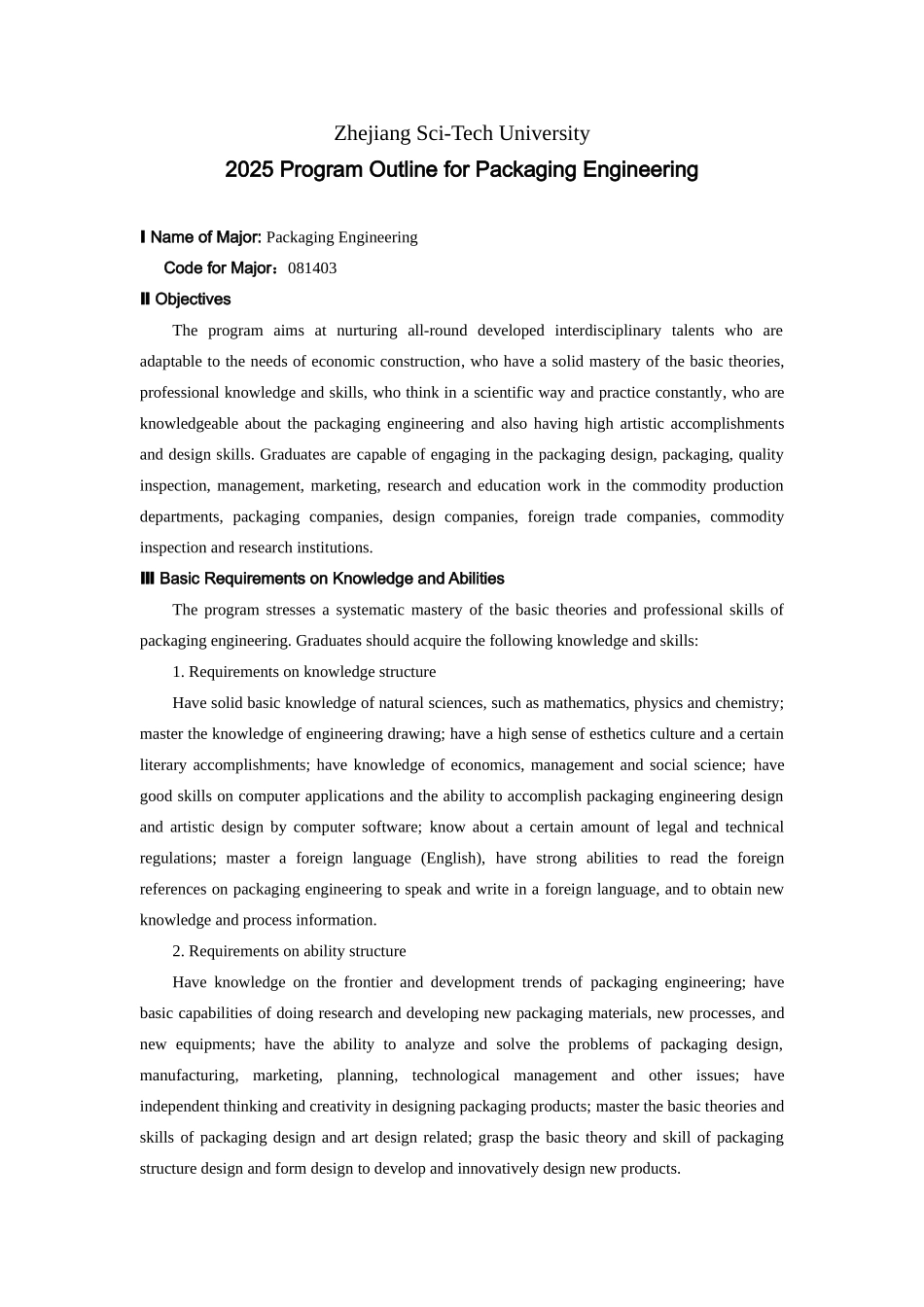 Zhejiang Sci-Tech University
2025 Program Outline for Packaging Engineering

Ⅰ Name of Major: Packaging Engineering
Code for Major：081403
Ⅱ Objectives

The program aims at nurturing all-round developed interdisciplinary talents who are adaptable to the needs of economic construction, who have a solid mastery of the basic theories, professional knowledge and skills, who think in a scientific way and practice constantly, who are knowledgeable about the packaging engineering and also having high artistic accomplishments and design skills. Graduates are capable of engaging in the packaging design, packaging, quality inspection, management, marketing, research and education work in the commodity production departments, packaging companies, design companies, foreign trade companies, commodity inspection and research institutions.

Ⅲ Basic Requirements on Knowledge and Abilities

The program stresses a systematic mastery of the basic theories and professional skills of packaging engineering. Graduates should acquire the following knowledge and skills:

1. Requirements on knowledge structure

Have solid basic knowledge of natural sciences, such as mathematics, physics and chemistry; master the knowledge of engineering drawing; have a high sense of esthetics culture and a certain literary accomplishments; have knowledge of economics, management and social science; have good skills on computer applications and the ability to accomplish packaging engineering design and artistic design by computer software; know about a certain amount of legal and technical regulations; master a foreign language (English), have strong abilities to read the foreign references on packaging engineering to speak and write in a foreign language, and to obtain new knowledge and process information.

2. Requirements on ability structure

Have knowledge on the frontier and development trends of packaging engineering; have basic capabilities of doing research and developing new packaging materials, new processes, and new equipments; have the ability to analyze and solve the problems of packaging design, manufacturing, marketing, planning, technological management and other issues; have independent thinking and creativity in designing packaging products; master the basic theories and skills of packaging design and art design related; grasp the basic theory and skill of packaging structure design and form design to develop and innovatively design new products.